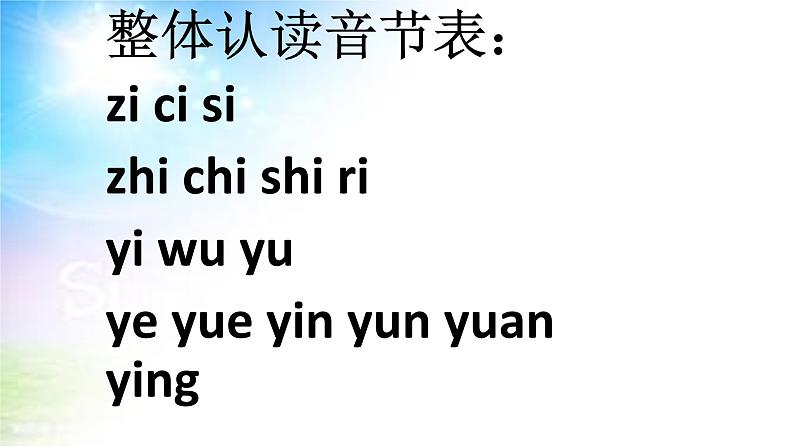 整体认读音节表：

zi ci si

zhi chi shi ri

yi wu yu

ye yue yin yun yuan ying